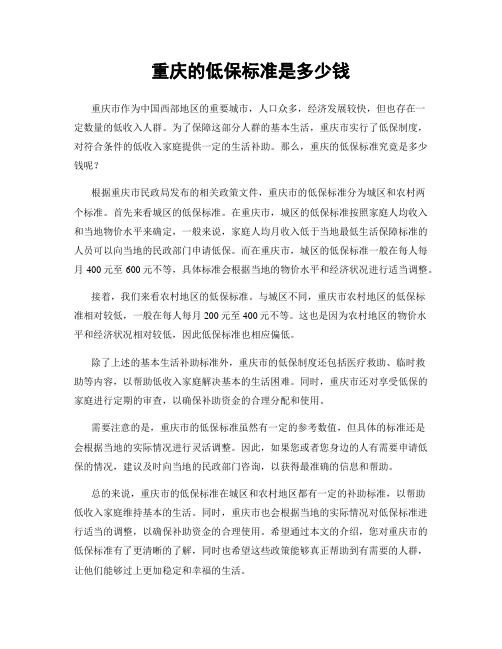 重庆的低保标准是多少钱

重庆市作为中国西部地区的重要城市，人口众多，经济发展较快，但也存在一定数量的低收入人群。为了保障这部分人群的基本生活，重庆市实行了低保制度，对符合条件的低收入家庭提供一定的生活补助。那么，重庆的低保标准究竟是多少钱呢？

根据重庆市民政局发布的相关政策文件，重庆市的低保标准分为城区和农村两个标准。首先来看城区的低保标准。在重庆市，城区的低保标准按照家庭人均收入和当地物价水平来确定，一般来说，家庭人均月收入低于当地最低生活保障标准的人员可以向当地的民政部门申请低保。而在重庆市，城区的低保标准一般在每人每月 400 元至 600 元不等，具体标准会根据当地的物价水平和经济状况进行适当调整。

接着，我们来看农村地区的低保标准。与城区不同，重庆市农村地区的低保标准相对较低，一般在每人每月 200 元至 400 元不等。这也是因为农村地区的物价水平和经济状况相对较低，因此低保标准也相应偏低。

除了上述的基本生活补助标准外，重庆市的低保制度还包括医疗救助、临时救助等内容，以帮助低收入家庭解决基本的生活困难。同时，重庆市还对享受低保的家庭进行定期的审查，以确保补助资金的合理分配和使用。

需要注意的是，重庆市的低保标准虽然有一定的参考数值，但具体的标准还是会根据当地的实际情况进行灵活调整。因此，如果您或者您身边的人有需要申请低保的情况，建议及时向当地的民政部门咨询，以获得最准确的信息和帮助。

总的来说，重庆市的低保标准在城区和农村地区都有一定的补助标准，以帮助低收入家庭维持基本的生活。同时，重庆市也会根据当地的实际情况对低保标准进行适当的调整，以确保补助资金的合理使用。希望通过本文的介绍，您对重庆市的低保标准有了更清晰的了解，同时也希望这些政策能够真正帮助到有需要的人群，让他们能够过上更加稳定和幸福的生活。